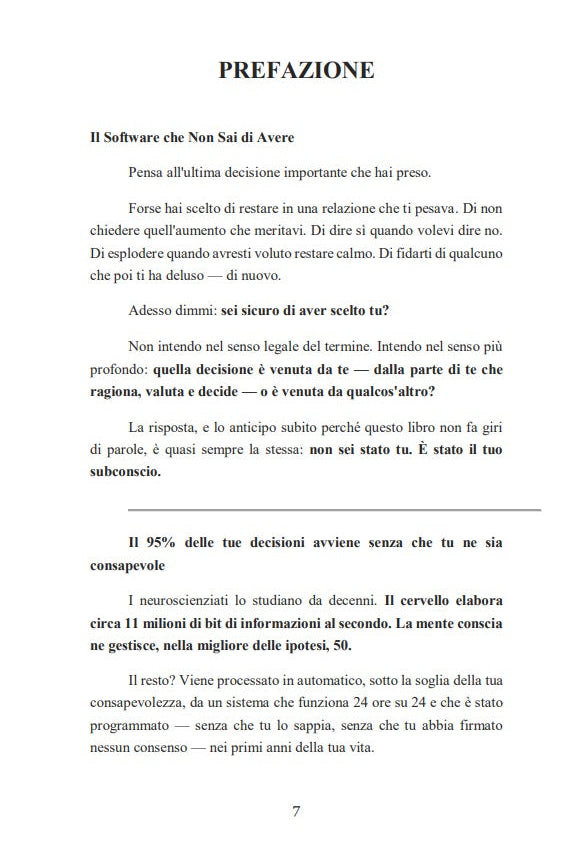 PREFAZIONE

Il Software che Non Sai di Avere

Pensa all'ultima decisione importante che hai preso.

Forse hai scelto di restare in una relazione che ti pesava. Di non chiedere quell'aumento che meritavi. Di dire sì quando volevi dire no. Di esplodere quando avresti voluto restare calmo. Di fidarti di qualcuno che poi ti ha deluso — di nuovo.

Adesso dimmi: sei sicuro di aver scelto tu?

Non intendo nel senso legale del termine. Intendo nel senso più profondo: quella decisione è venuta da te — dalla parte di te che ragiona, valuta e decide — o è venuta da qualcos'altro?

La risposta, e lo anticipo subito perché questo libro non fa giri di parole, è quasi sempre la stessa: non sei stato tu. È stato il tuo subconscio.

Il 95% delle tue decisioni avviene senza che tu ne sia consapevole

I neuroscienziati lo studiano da decenni. Il cervello elabora circa 11 milioni di bit di informazioni al secondo. La mente conscia ne gestisce, nella migliore delle ipotesi, 50.

Il resto? Viene processato in automatico, sotto la soglia della tua consapevolezza, da un sistema che funziona 24 ore su 24 e che è stato programmato — senza che tu lo sappia, senza che tu abbia firmato nessun consenso — nei primi anni della tua vita.

7